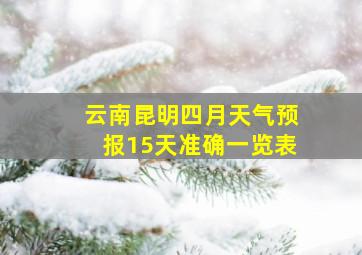 云南昆明四月天气预报15天准确一览表